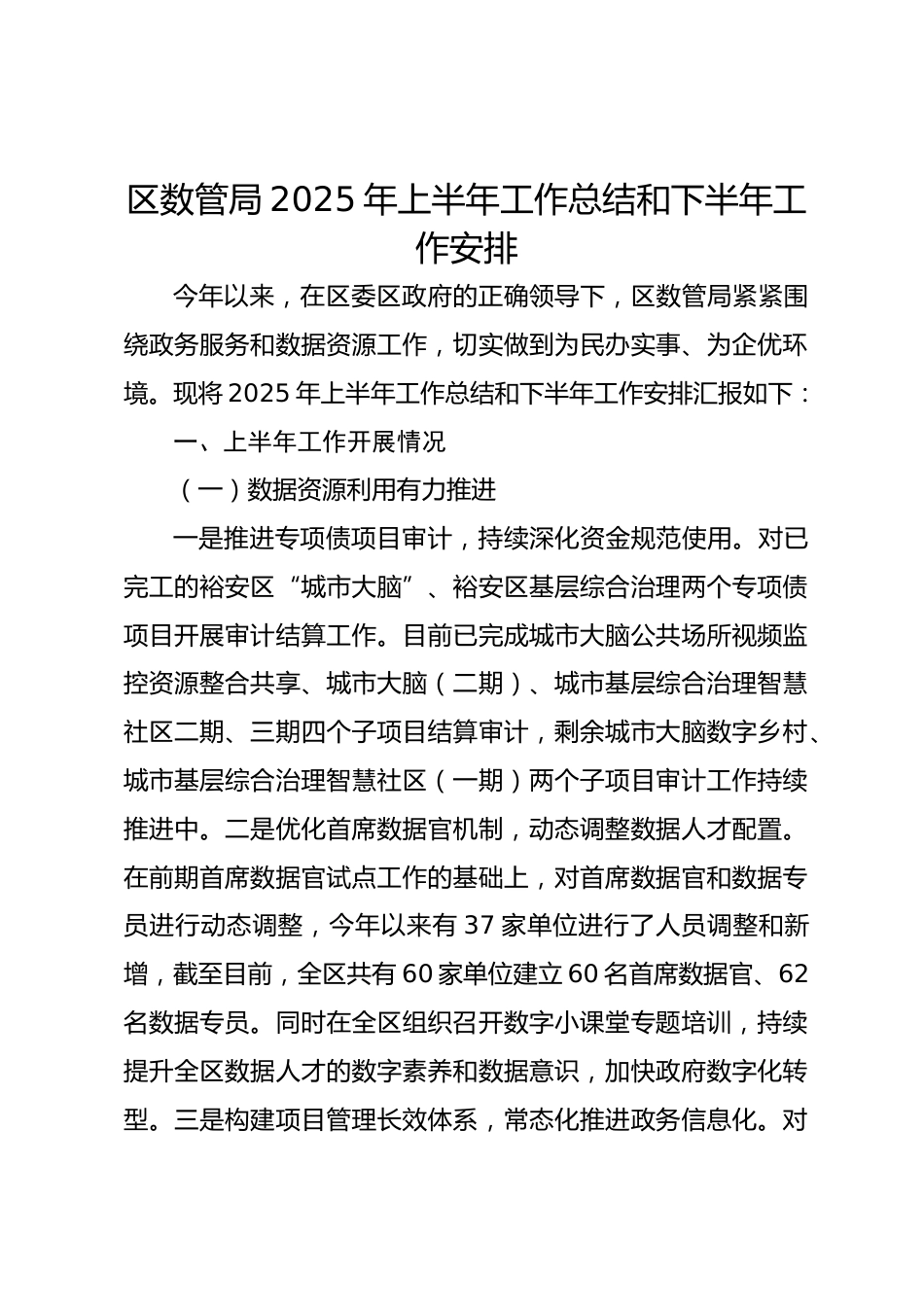 区数管局 2025 年上半年工作总结和下半年工作安排

今年以来，在区委区政府的正确领导下，区数管局紧紧围绕政务服务和数据资源工作，切实做到为民办实事、为企优环境。现将 2025 年上半年工作总结和下半年工作安排汇报如下：

一、上半年工作开展情况

（一）数据资源利用有力推进

一是推进专项债项目审计，持续深化资金规范使用。对已完工的裕安区“城市大脑”、裕安区基层综合治理两个专项债项目开展审计结算工作。目前已完成城市大脑公共场所视频监控资源整合共享、城市大脑（二期）、城市基层综合治理智慧社区二期、三期四个子项目结算审计，剩余城市大脑数字乡村、城市基层综合治理智慧社区（一期）两个子项目审计工作持续推进中。二是优化首席数据官机制，动态调整数据人才配置。在前期首席数据官试点工作的基础上，对首席数据官和数据专员进行动态调整，今年以来有 37 家单位进行了人员调整和新增，截至目前，全区共有 60 家单位建立 60 名首席数据官、62 名数据专员。同时在全区组织召开数字小课堂专题培训，持续提升全区数据人才的数字素养和数据意识，加快政府数字化转型。三是构建项目管理长效体系，常态化推进政务信息化。对